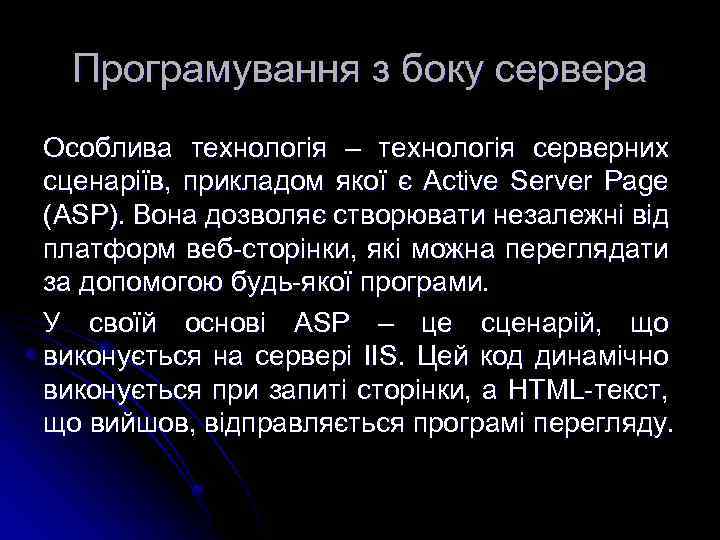 Програмування з боку сервера

Особлива технологія – технологія серверних сценаріїв, прикладом якої є Active Server Page (ASP). Вона дозволяє створювати незалежні від платформ веб-сторінки, які можна переглядати за допомогою будь-якої програми.

У своїй основі ASP – це сценарій, що виконується на сервері IIS. Цей код динамічно виконується при запиті сторінки, а HTML-текст, що вийшов, відправляється програмі перегляду.